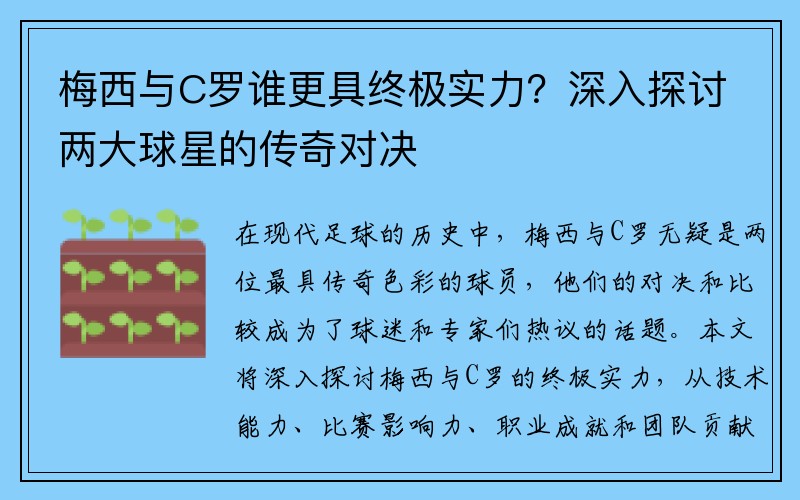 梅西与C罗谁更具终极实力？深入探讨两大球星的传奇对决

在现代足球的历史中，梅西与C罗无疑是两位最具传奇色彩的球员，他们的对决和比较成为了球迷和专家们热议的话题。本文将深入探讨梅西与C罗的终极实力，从技术能力、比赛影响力、职业成就和团队贡献